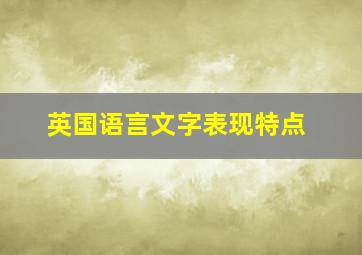 英国语言文字表现特点